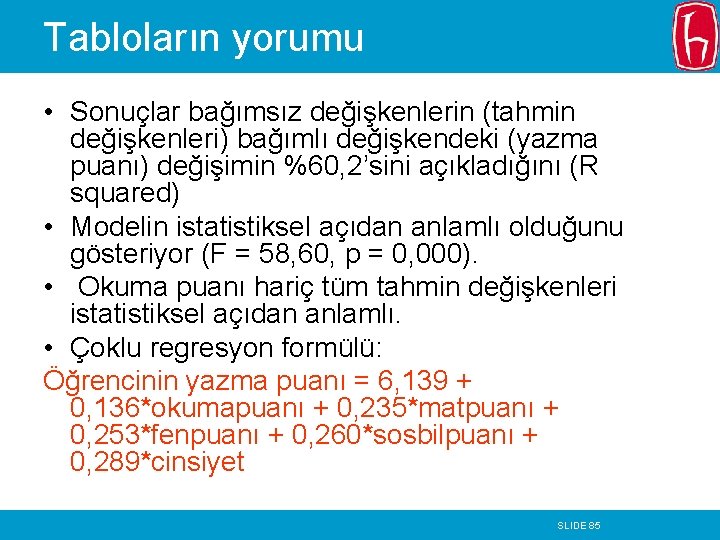 Tabloların yorumu

• Sonuçlar bağımsız değişkenlerin (tahmin değişkenleri) bağımlı değişkendeki (yazma puanı) değişimin %60,2'sini açıkladığını (R squared)
• Modelin istatistiksel açıdan anlamlı olduğunu gösteriyor (F = 58,60, p = 0,000).
• Okuma puanı hariç tüm tahmin değişkenleri istatistiksel açıdan anlamlı.
• Çoklu regresyon formülü:
Öğrencinin yazma puanı = 6,139 + 0,136*okumapuanı + 0,235*matpuanı + 0,253*fenpuanı + 0,260*sosbilpuanı + 0,289*cinsiyet

SLIDE 85